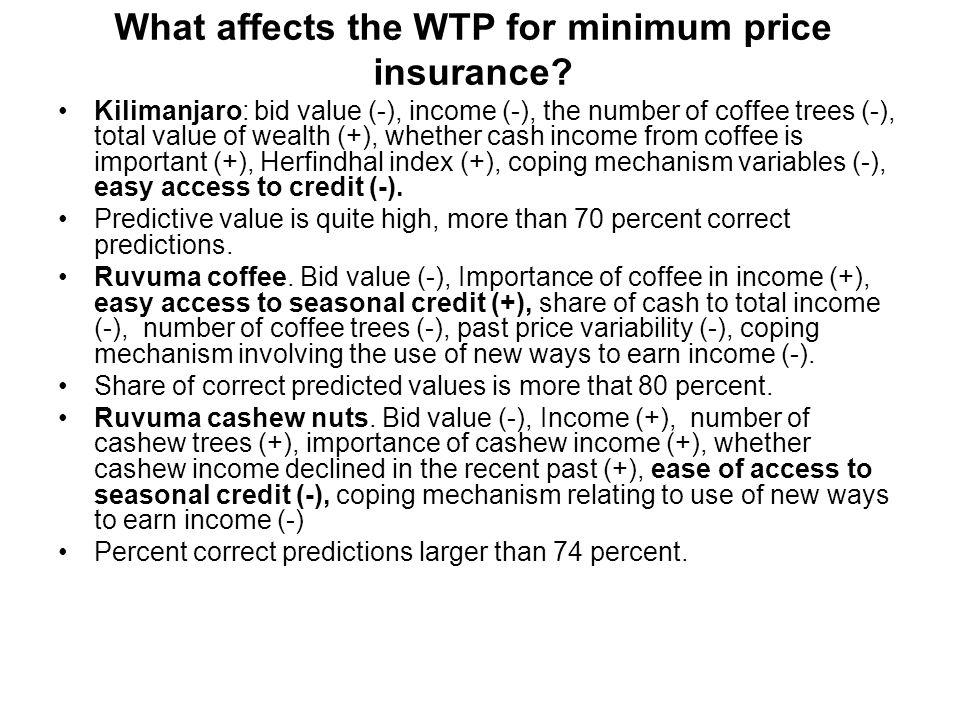 What affects the WTP for minimum price insurance?

• Kilimanjaro: bid value (-), income (-), the number of coffee trees (-), total value of wealth (+), whether cash income from coffee is important (+), Herfindhal index (+), coping mechanism variables (-), easy access to credit (-).
• Predictive value is quite high, more than 70 percent correct predictions.
• Ruvuma coffee. Bid value (-), Importance of coffee in income (+), easy access to seasonal credit (+), share of cash to total income (-), number of coffee trees (-), past price variability (-), coping mechanism involving the use of new ways to earn income (-).
• Share of correct predicted values is more that 80 percent.
• Ruvuma cashew nuts. Bid value (-), Income (+), number of cashew trees (+), importance of cashew income (+), whether cashew income declined in the recent past (+), ease of access to seasonal credit (-), coping mechanism relating to use of new ways to earn income (-)
• Percent correct predictions larger than 74 percent.